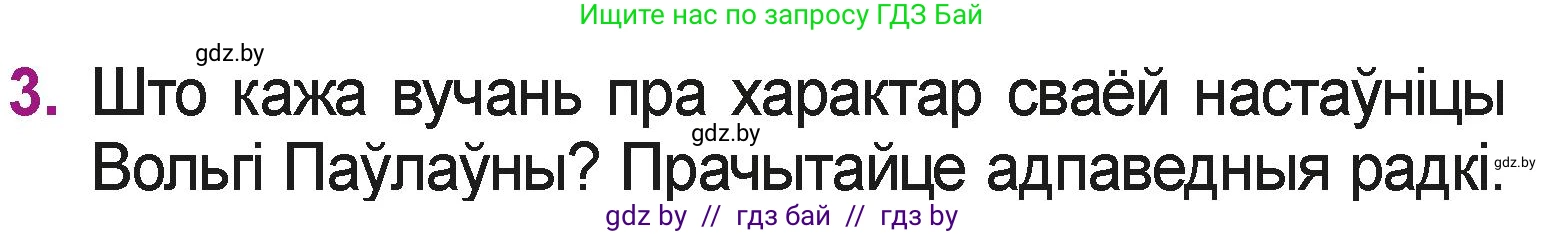 Ищите нас по запросу ГДЗ Бай

gdz.by

3. Што кажа вучань пра характар сваёй настаўніцы Вольгі Паўлаўны? Прачытайце адпаведныя радкі.

gdz.by

gdz.by

gdz by // гдз бай // гдз by